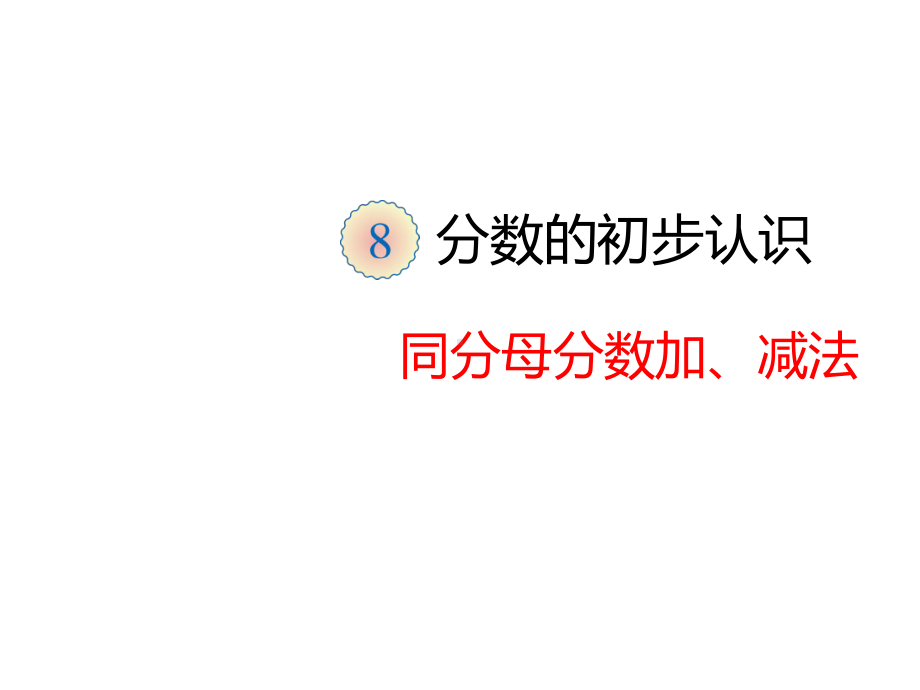 8 分数的初步认识

同分母分数加、减法